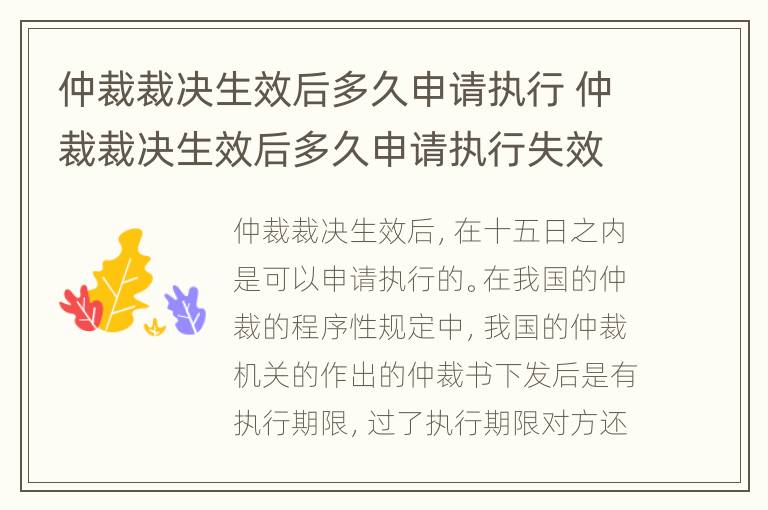 仲裁裁决生效后多久申请执行 仲裁裁决生效后多久申请执行失效

仲裁裁决生效后，在十五日之内是可以申请执行的。在我国的仲裁的程序性规定中，我国的仲裁机关的作出的仲裁书下发后是有执行期限，过了执行期限对方还